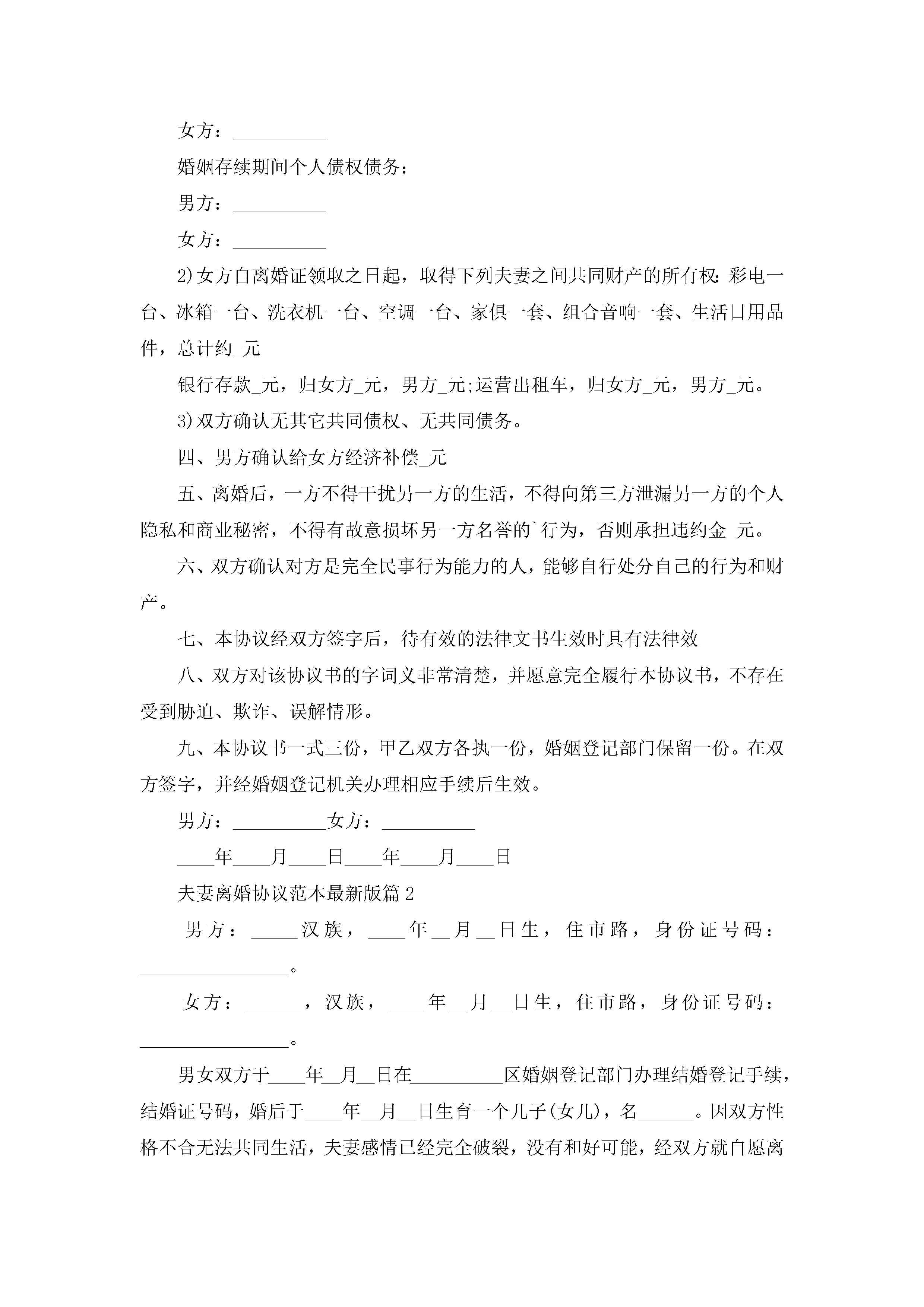 女方：__________

婚姻存续期间个人债权债务：

男方：__________

女方：__________

2)女方自离婚证领取之日起，取得下列夫妻之间共同财产的所有权：彩电一台、冰箱一台、洗衣机一台、空调一台、家俱一套、组合音响一套、生活日用品件，总计约_元

银行存款_元，归女方_元，男方_元;运营出租车，归女方_元，男方_元。

3)双方确认无其它共同债权、无共同债务。

四、男方确认给女方经济补偿_元

五、离婚后，一方不得干扰另一方的生活，不得向第三方泄漏另一方的个人隐私和商业秘密，不得有故意损坏另一方名誉的`行为，否则承担违约金_元。

六、双方确认对方是完全民事行为能力的人，能够自行处分自己的行为和财产。

七、本协议经双方签字后，待有效的法律文书生效时具有法律效

八、双方对该协议书的字词义非常清楚，并愿意完全履行本协议书，不存在受到胁迫、欺诈、误解情形。

九、本协议书一式三份，甲乙双方各执一份，婚姻登记部门保留一份。在双方签字，并经婚姻登记机关办理相应手续后生效。

男方：__________女方：__________

____年____月____日____年____月____日

夫妻离婚协议范本最新版篇2

男方：_____汉族，____年__月__日生，住市路，身份证号码：________________。

女方：______，汉族，____年__月__日生，住市路，身份证号码：________________。

男女双方于____年__月__日在__________区婚姻登记部门办理结婚登记手续，结婚证号码，婚后于____年__月__日生育一个儿子(女儿)，名______。因双方性格不合无法共同生活，夫妻感情已经完全破裂，没有和好可能，经双方就自愿离